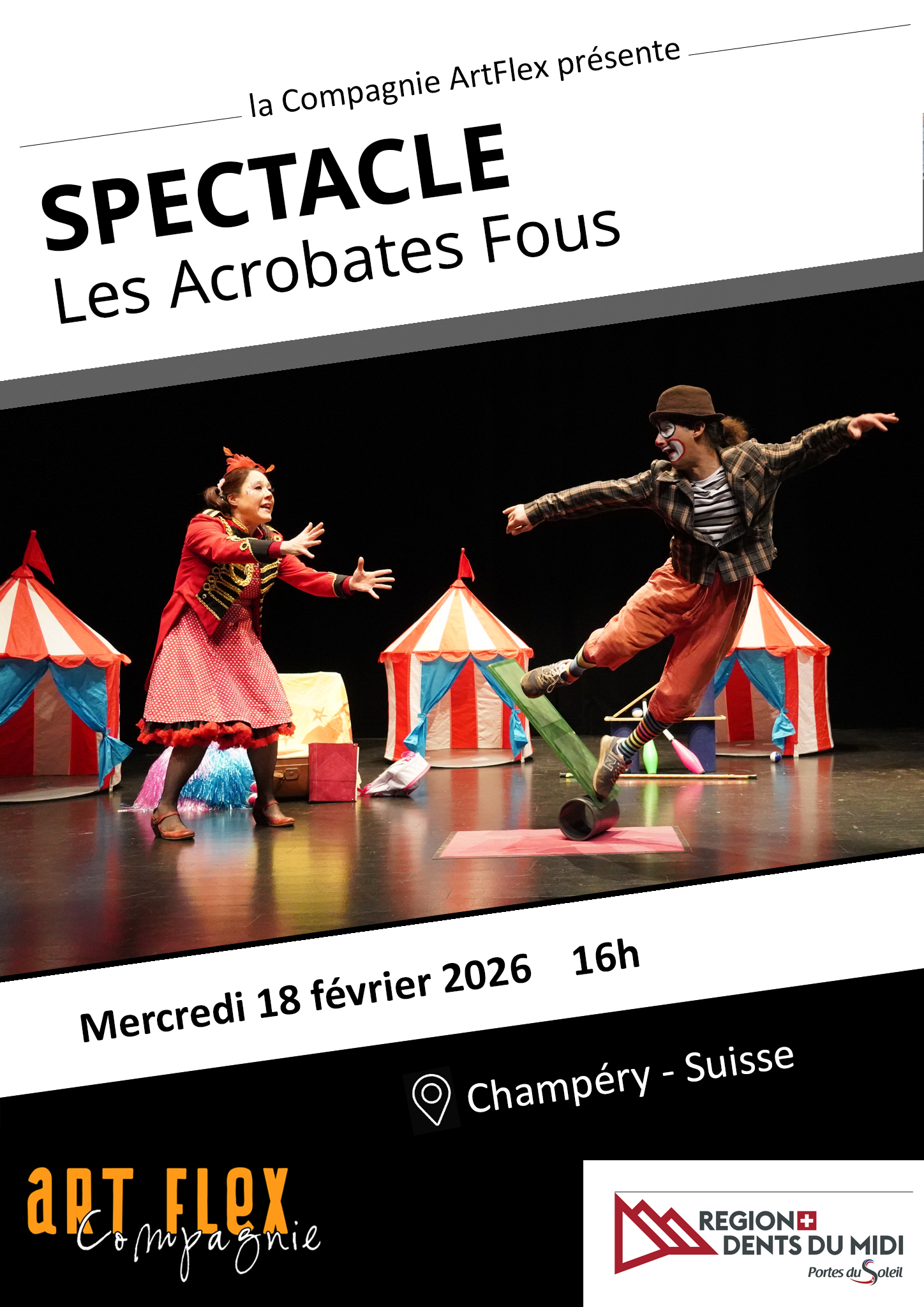 la Compagnie ArtFlex présente

SPECTACLE
Les Acrobates Fous

Mercredi 18 février 2026 16h

Champéry - Suisse

art flex
Compagnie

REGION
DENTS DU MIDI
Portes du Soleil